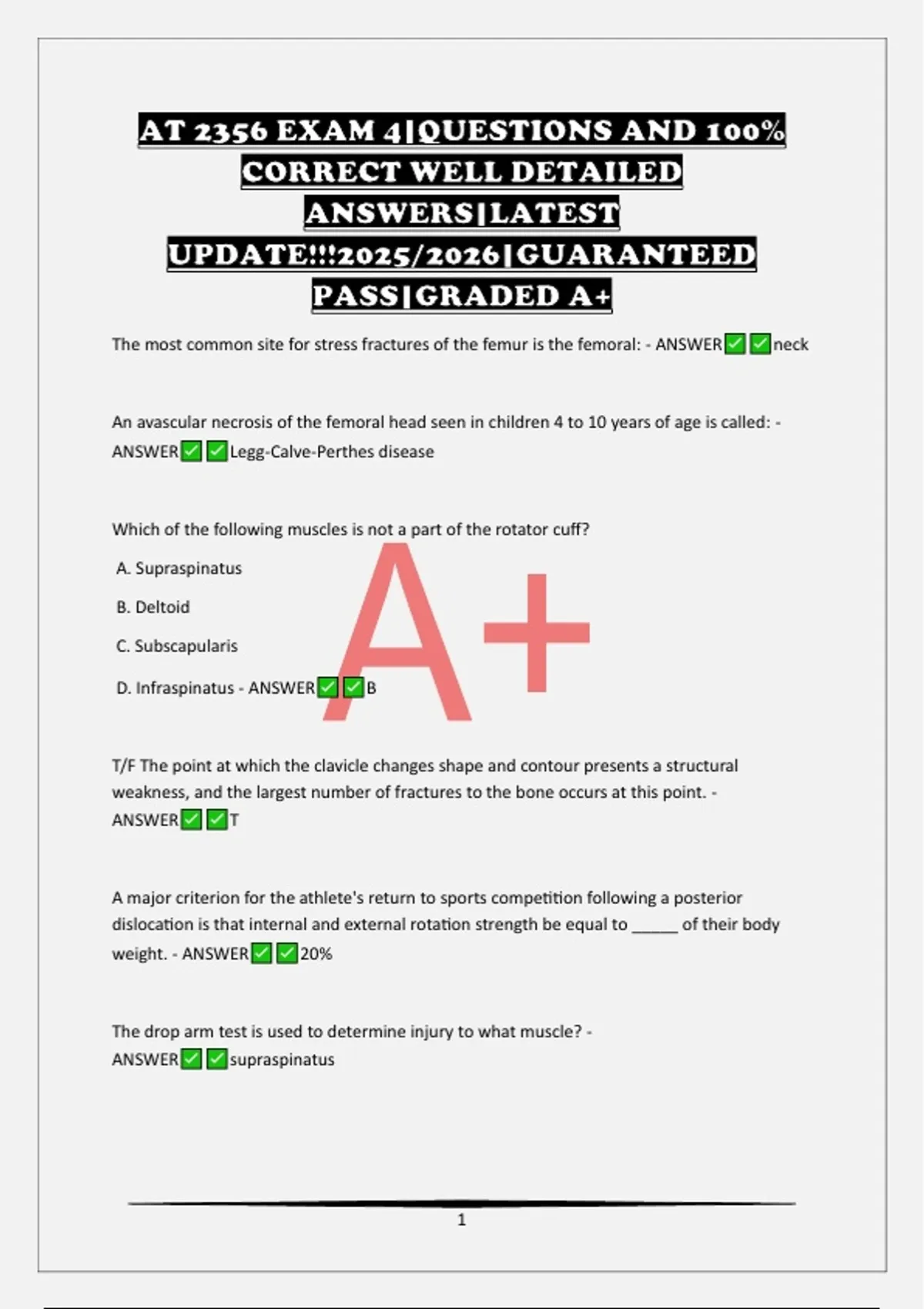 AT 2356 EXAM 4|QUESTIONS AND 100% CORRECT WELL DETAILED ANSWERS|LATEST UPDATE!!!2025/2026|GUARANTEED PASS|GRADED A+

The most common site for stress fractures of the femur is the femoral: - ANSWER✅✅neck

An avascular necrosis of the femoral head seen in children 4 to 10 years of age is called: - ANSWER✅✅Legg-Calve-Perthes disease

Which of the following muscles is not a part of the rotator cuff?

A. Supraspinatus

B. Deltoid

C. Subscapularis

D. Infraspinatus - ANSWER✅✅B

A+

T/F The point at which the clavicle changes shape and contour presents a structural weakness, and the largest number of fractures to the bone occurs at this point. - ANSWER✅✅T

A major criterion for the athlete's return to sports competition following a posterior dislocation is that internal and external rotation strength be equal to _____ of their body weight. - ANSWER✅✅20%

The drop arm test is used to determine injury to what muscle? - ANSWER✅✅supraspinatus

1